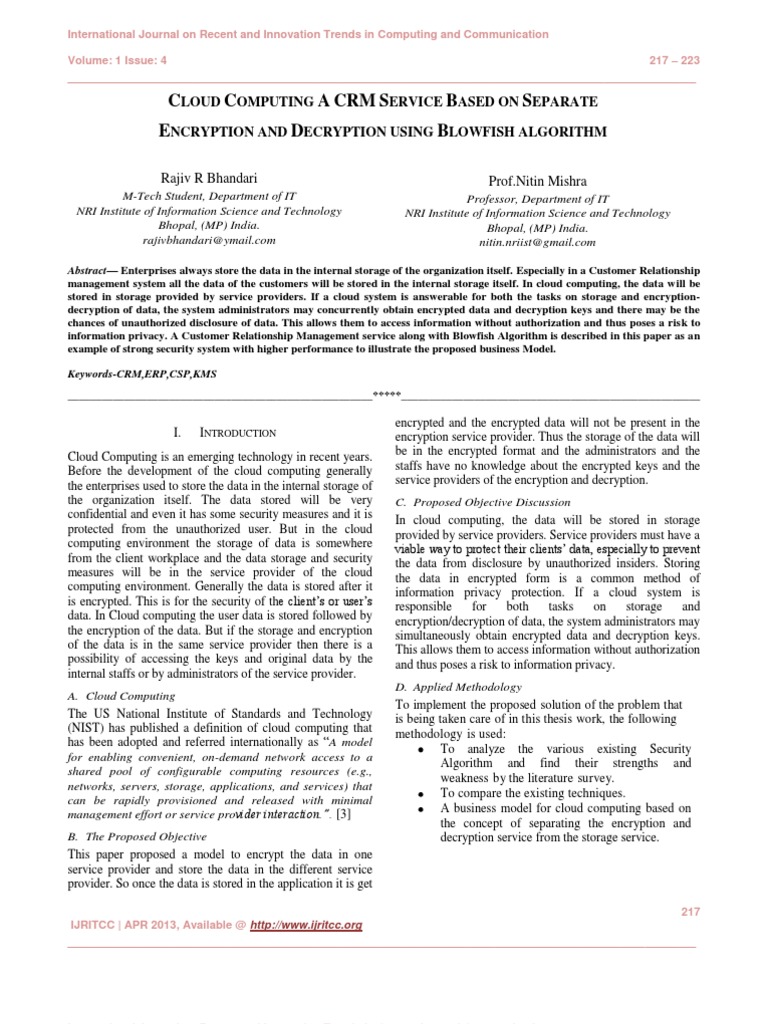 International Journal on Recent and Innovation Trends in Computing and Communication

Volume: 1 Issue: 4 217 – 223

CLOUD COMPUTING A CRM SERVICE BASED ON SEPARATE ENCRYPTION AND DECRYPTION USING BLOWFISH ALGORITHM

Rajiv R Bhandari
M-Tech Student, Department of IT
NRI Institute of Information Science and Technology
Bhopal, (MP) India.
rajivbhandari@ymail.com

Prof.Nitin Mishra
Professor, Department of IT
NRI Institute of Information Science and Technology
Bhopal, (MP) India.
nitin.nriist@gmail.com

Abstract— Enterprises always store the data in the internal storage of the organization itself. Especially in a Customer Relationship management system all the data of the customers will be stored in the internal storage itself. In cloud computing, the data will be stored in storage provided by service providers. If a cloud system is answerable for both the tasks on storage and encryption-decryption of data, the system administrators may concurrently obtain encrypted data and decryption keys and there may be the chances of unauthorized disclosure of data. This allows them to access information without authorization and thus poses a risk to information privacy. A Customer Relationship Management service along with Blowfish Algorithm is described in this paper as an example of strong security system with higher performance to illustrate the proposed business Model.

Keywords-CRM,ERP,CSP,KMS

*****

I. INTRODUCTION

Cloud Computing is an emerging technology in recent years. Before the development of the cloud computing generally the enterprises used to store the data in the internal storage of the organization itself. The data stored will be very confidential and even it has some security measures and it is protected from the unauthorized user. But in the cloud computing environment the storage of data is somewhere from the client workplace and the data storage and security measures will be in the service provider of the cloud computing environment. Generally the data is stored after it is encrypted. This is for the security of the client's or user's data. In Cloud computing the user data is stored followed by the encryption of the data. But if the storage and encryption of the data is in the same service provider then there is a possibility of accessing the keys and original data by the internal staffs or by administrators of the service provider.

A. Cloud Computing

The US National Institute of Standards and Technology (NIST) has published a definition of cloud computing that has been adopted and referred internationally as "A model for enabling convenient, on-demand network access to a shared pool of configurable computing resources (e.g., networks, servers, storage, applications, and services) that can be rapidly provisioned and released with minimal management effort or service provider interaction.". [3]

B. The Proposed Objective

This paper proposed a model to encrypt the data in one service provider and store the data in the different service provider. So once the data is stored in the application it is get encrypted and the encrypted data will not be present in the encryption service provider. Thus the storage of the data will be in the encrypted format and the administrators and the staffs have no knowledge about the encrypted keys and the service providers of the encryption and decryption.

C. Proposed Objective Discussion

In cloud computing, the data will be stored in storage provided by service providers. Service providers must have a viable way to protect their clients' data, especially to prevent the data from disclosure by unauthorized insiders. Storing the data in encrypted form is a common method of information privacy protection. If a cloud system is responsible for both tasks on storage and encryption/decryption of data, the system administrators may simultaneously obtain encrypted data and decryption keys. This allows them to access information without authorization and thus poses a risk to information privacy.

D. Applied Methodology

To implement the proposed solution of the problem that is being taken care of in this thesis work, the following methodology is used:
• To analyze the various existing Security Algorithm and find their strengths and weakness by the literature survey.
• To compare the existing techniques.
• A business model for cloud computing based on the concept of separating the encryption and decryption service from the storage service.

217

IJRITCC | APR 2013, Available @ http://www.ijritcc.org